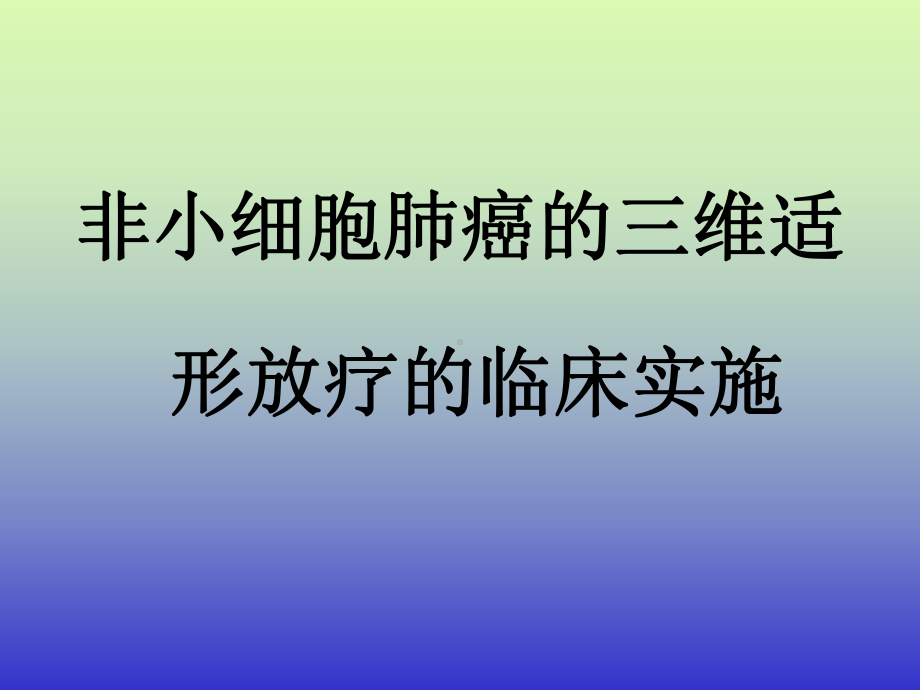 非小细胞肺癌的三维适形放疗的临床实施